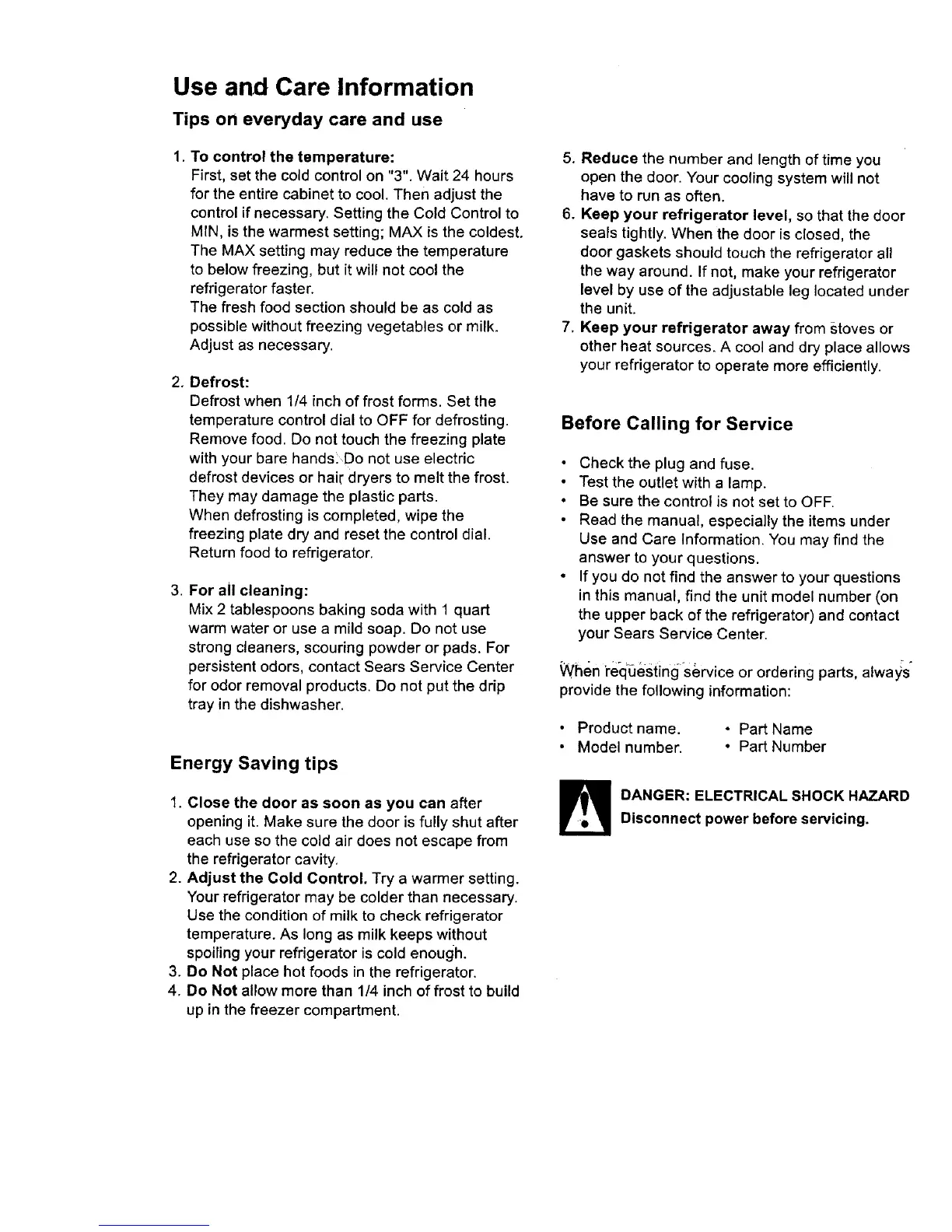 Use and Care Information

Tips on everyday care and use

1. To control the temperature:
First, set the cold control on "3". Wait 24 hours for the entire cabinet to cool. Then adjust the control if necessary. Setting the Cold Control to MIN, is the warmest setting; MAX is the coldest. The MAX setting may reduce the temperature to below freezing, but it will not cool the refrigerator faster.
The fresh food section should be as cold as possible without freezing vegetables or milk. Adjust as necessary.

2. Defrost:
Defrost when 1/4 inch of frost forms. Set the temperature control dial to OFF for defrosting. Remove food. Do not touch the freezing plate with your bare hands. Do not use electric defrost devices or hair dryers to melt the frost. They may damage the plastic parts.
When defrosting is completed, wipe the freezing plate dry and reset the control dial. Return food to refrigerator.

3. For all cleaning:
Mix 2 tablespoons baking soda with 1 quart warm water or use a mild soap. Do not use strong cleaners, scouring powder or pads. For persistent odors, contact Sears Service Center for odor removal products. Do not put the drip tray in the dishwasher.

Energy Saving tips

1. Close the door as soon as you can after opening it. Make sure the door is fully shut after each use so the cold air does not escape from the refrigerator cavity.
2. Adjust the Cold Control. Try a warmer setting. Your refrigerator may be colder than necessary. Use the condition of milk to check refrigerator temperature. As long as milk keeps without spoiling your refrigerator is cold enough.
3. Do Not place hot foods in the refrigerator.
4. Do Not allow more than 1/4 inch of frost to build up in the freezer compartment.
5. Reduce the number and length of time you open the door. Your cooling system will not have to run as often.
6. Keep your refrigerator level, so that the door seals tightly. When the door is closed, the door gaskets should touch the refrigerator all the way around. If not, make your refrigerator level by use of the adjustable leg located under the unit.
7. Keep your refrigerator away from stoves or other heat sources. A cool and dry place allows your refrigerator to operate more efficiently.

Before Calling for Service

• Check the plug and fuse.
• Test the outlet with a lamp.
• Be sure the control is not set to OFF.
• Read the manual, especially the items under Use and Care Information. You may find the answer to your questions.
• If you do not find the answer to your questions in this manual, find the unit model number (on the upper back of the refrigerator) and contact your Sears Service Center.

When requesting service or ordering parts, always provide the following information:

• Product name.
• Model number.
• Part Name
• Part Number

DANGER: ELECTRICAL SHOCK HAZARD
Disconnect power before servicing.